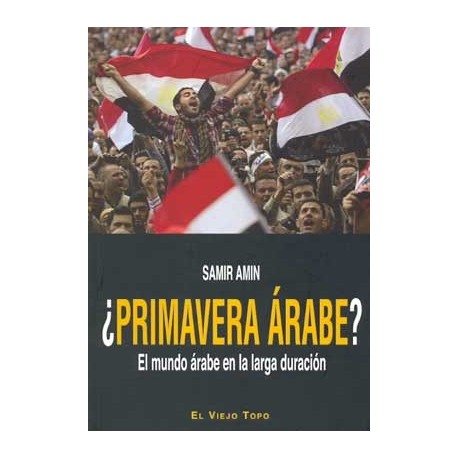 SAMIR AMIN

¿PRIMAVERA ÁRABE?

El mundo árabe en la larga duración

EL VIEJO TOPO